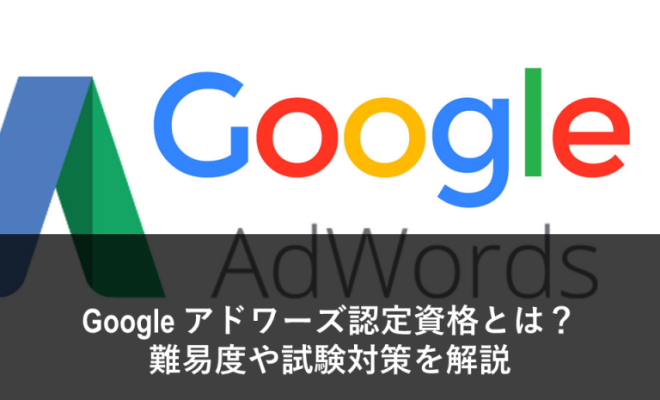 Google
AdWords

Google アドワーズ認定資格とは？
難易度や試験対策を解説